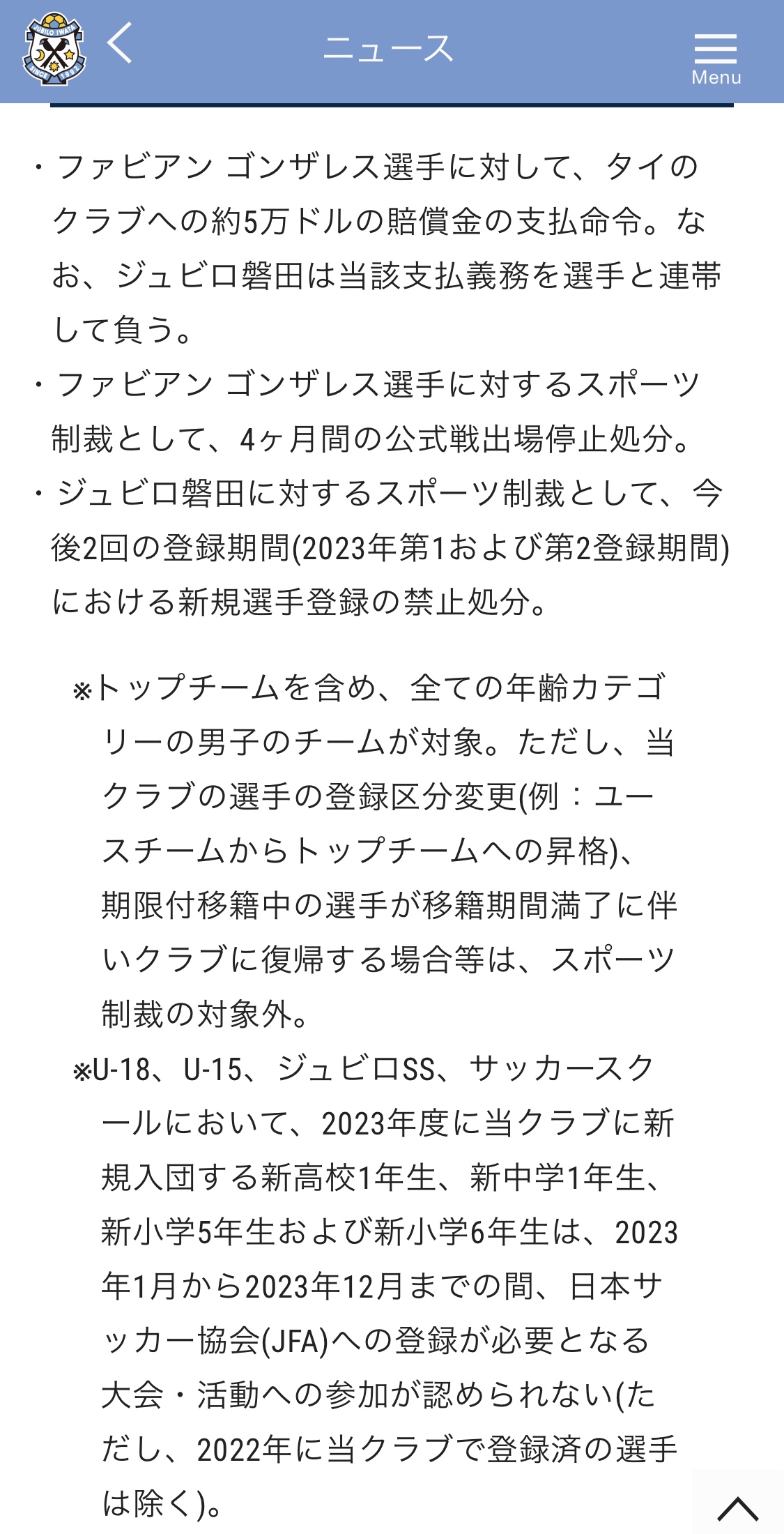 JUBILO IWATA

ニュース

Menu

・ファビアン ゴンザレス選手に対して、タイのクラブへの約5万ドルの賠償金の支払命令。なお、ジュビロ磐田は当該支払義務を選手と連帯して負う。
・ファビアン ゴンザレス選手に対するスポーツ制裁として、4ヶ月間の公式戦出場停止処分。
・ジュビロ磐田に対するスポーツ制裁として、今後2回の登録期間(2023年第1および第2登録期間)における新規選手登録の禁止処分。

※トップチームを含め、全ての年齢カテゴリーの男子のチームが対象。ただし、当クラブの選手の登録区分変更(例：ユースチームからトップチームへの昇格)、期限付移籍中の選手が移籍期間満了に伴いクラブに復帰する場合等は、スポーツ制裁の対象外。
※U-18、U-15、ジュビロSS、サッカースクールにおいて、2023年度に当クラブに新規入団する新高校1年生、新中学1年生、新小学5年生および新小学6年生は、2023年1月から2023年12月までの間、日本サッカー協会(JFA)への登録が必要となる大会・活動への参加が認められない(ただし、2022年に当クラブで登録済の選手は除く)。